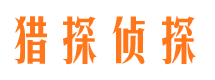 猎探侦探